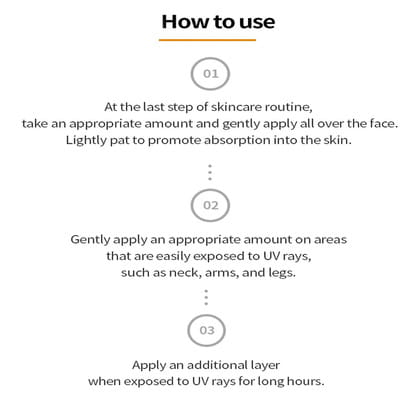 How to use

01

At the last step of skincare routine, take an appropriate amount and gently apply all over the face. Lightly pat to promote absorption into the skin.

02

Gently apply an appropriate amount on areas that are easily exposed to UV rays, such as neck, arms, and legs.

03

Apply an additional layer when exposed to UV rays for long hours.